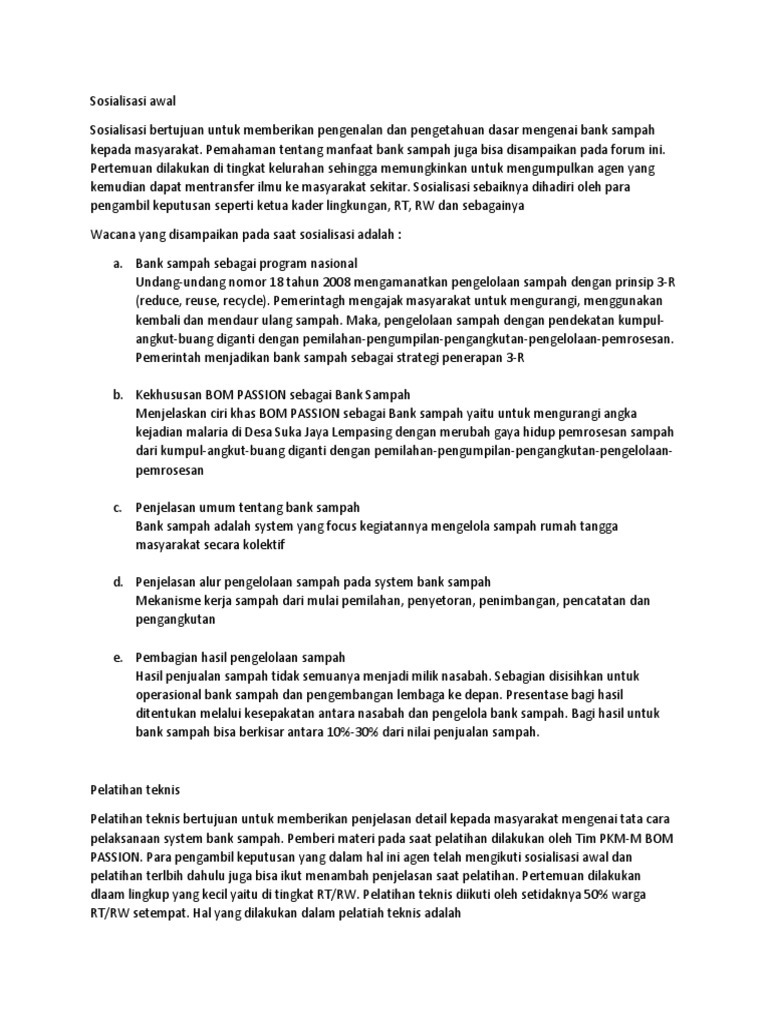 Sosialisasi awal

Sosialisasi bertujuan untuk memberikan pengenalan dan pengetahuan dasar mengenai bank sampah kepada masyarakat. Pemahaman tentang manfaat bank sampah juga bisa disampaikan pada forum ini. Pertemuan dilakukan di tingkat kelurahan sehingga memungkinkan untuk mengumpulkan agen yang kemudian dapat mentransfer ilmu ke masyarakat sekitar. Sosialisasi sebaiknya dihadiri oleh para pengambil keputusan seperti ketua kader lingkungan, RT, RW dan sebagainya

Wacana yang disampaikan pada saat sosialisasi adalah :

a. Bank sampah sebagai program nasional
Undang-undang nomor 18 tahun 2008 mengamanatkan pengelolaan sampah dengan prinsip 3-R (reduce, reuse, recycle). Pemerintagh mengajak masyarakat untuk mengurangi, menggunakan kembali dan mendaur ulang sampah. Maka, pengelolaan sampah dengan pendekatan kumpul-angkut-buang diganti dengan pemilahan-pengumpilan-pengangkutan-pengelolaan-pemrosesan. Pemerintah menjadikan bank sampah sebagai strategi penerapan 3-R

b. Kekhususan BOM PASSION sebagai Bank Sampah
Menjelaskan ciri khas BOM PASSION sebagai Bank sampah yaitu untuk mengurangi angka kejadian malaria di Desa Suka Jaya Lempasing dengan merubah gaya hidup pemrosesan sampah dari kumpul-angkut-buang diganti dengan pemilahan-pengumpilan-pengangkutan-pengelolaan-pemrosesan

c. Penjelasan umum tentang bank sampah
Bank sampah adalah system yang focus kegiatannya mengelola sampah rumah tangga masyarakat secara kolektif

d. Penjelasan alur pengelolaan sampah pada system bank sampah
Mekanisme kerja sampah dari mulai pemilahan, penyetoran, penimbangan, pencatatan dan pengangkutan

e. Pembagian hasil pengelolaan sampah
Hasil penjualan sampah tidak semuanya menjadi milik nasabah. Sebagian disisihkan untuk operasional bank sampah dan pengembangan lembaga ke depan. Presentase bagi hasil ditentukan melalui kesepakatan antara nasabah dan pengelola bank sampah. Bagi hasil untuk bank sampah bisa berkisar antara 10%-30% dari nilai penjualan sampah.

Pelatihan teknis

Pelatihan teknis bertujuan untuk memberikan penjelasan detail kepada masyarakat mengenai tata cara pelaksanaan system bank sampah. Pemberi materi pada saat pelatihan dilakukan oleh Tim PKM-M BOM PASSION. Para pengambil keputusan yang dalam hal ini agen telah mengikuti sosialisasi awal dan pelatihan terlbih dahulu juga bisa ikut menambah penjelasan saat pelatihan. Pertemuan dilakukan dlaam lingkup yang kecil yaitu di tingkat RT/RW. Pelatihan teknis diikuti oleh setidaknya 50% warga RT/RW setempat. Hal yang dilakukan dalam pelatiah teknis adalah